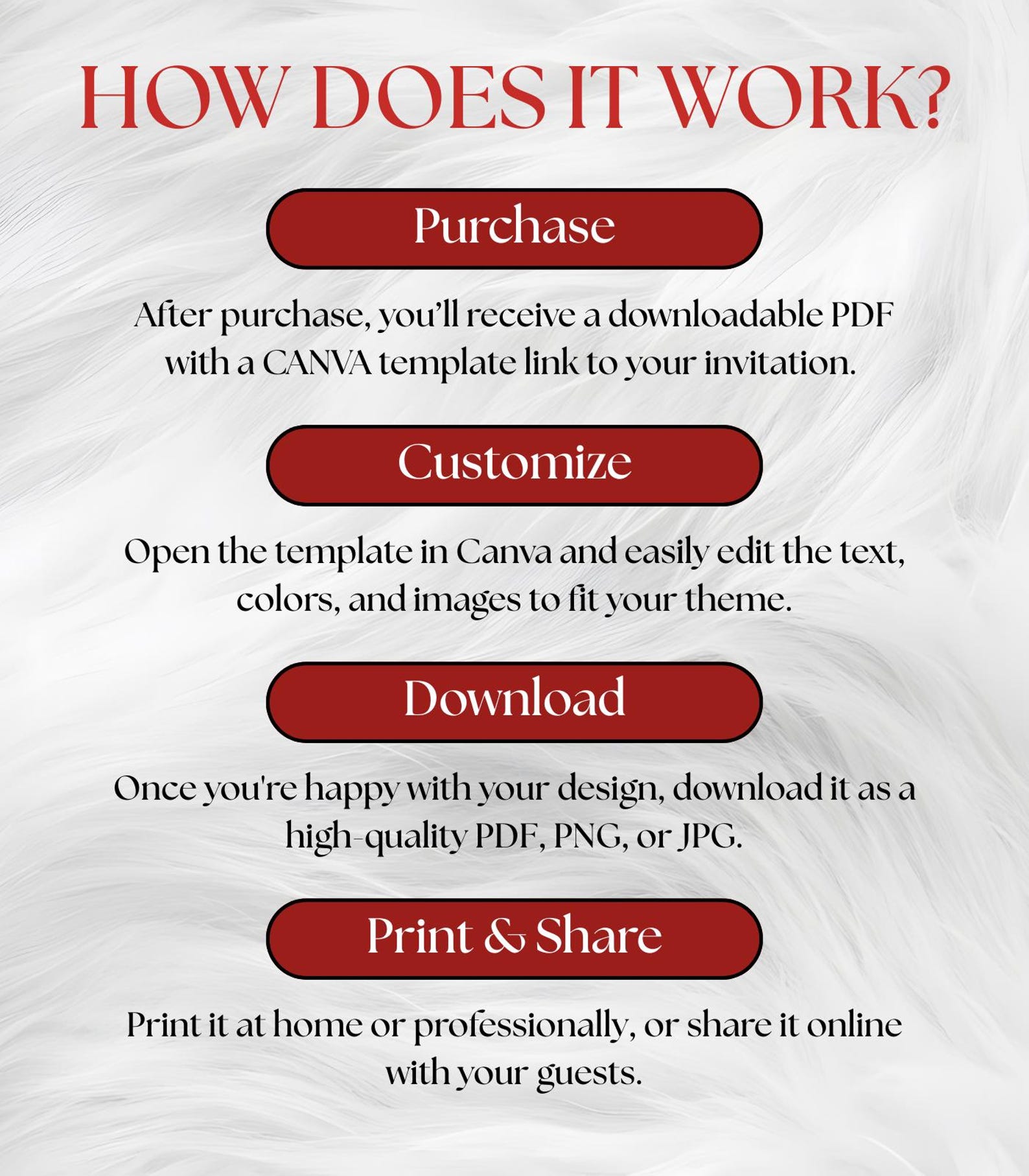 HOW DOES IT WORK?

Purchase

After purchase, you'll receive a downloadable PDF with a CANVA template link to your invitation.

Customize

Open the template in Canva and easily edit the text, colors, and images to fit your theme.

Download

Once you're happy with your design, download it as a high-quality PDF, PNG, or JPG.

Print & Share

Print it at home or professionally, or share it online with your guests.